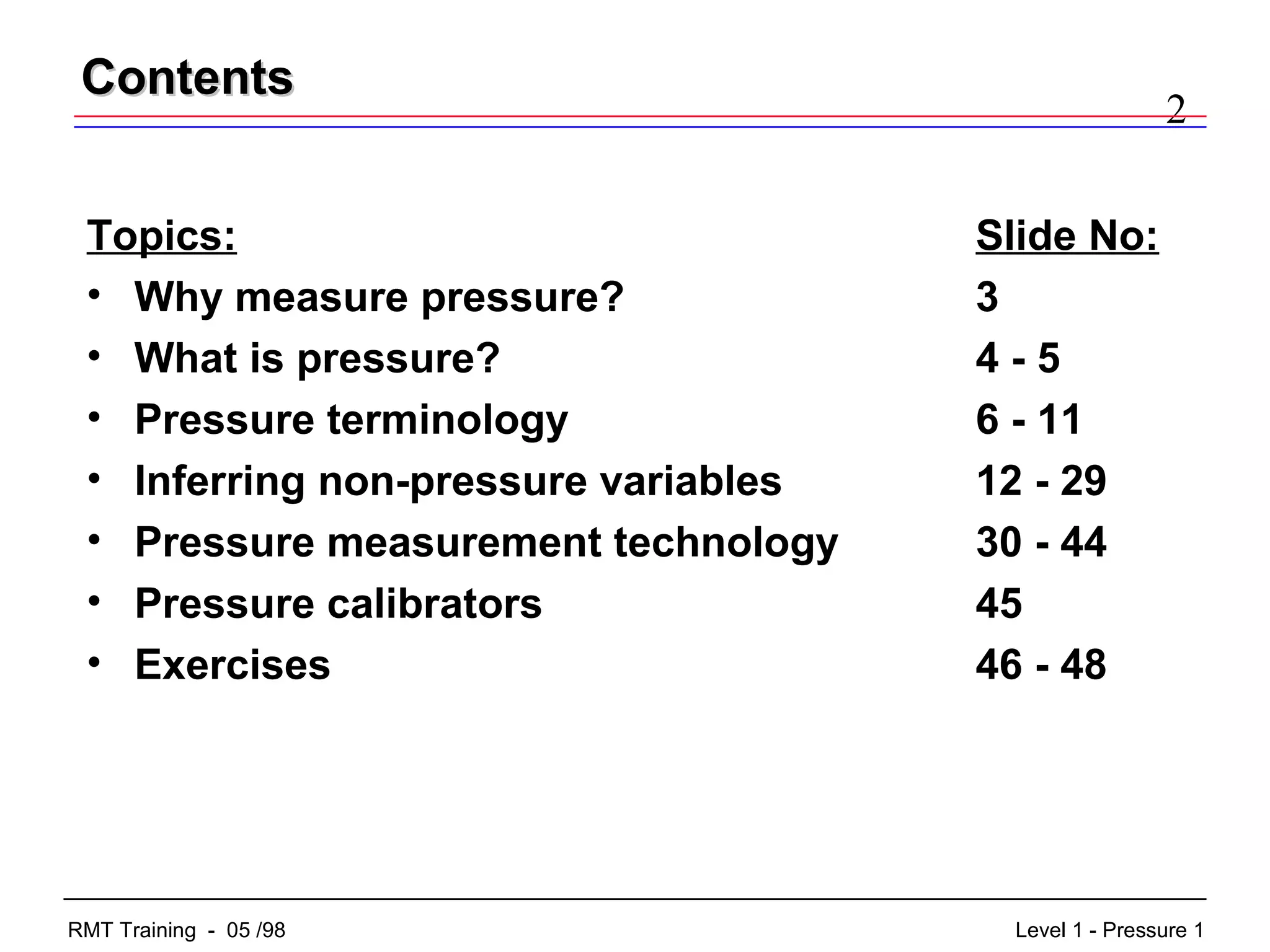 Contents

2

| Topics: | Slide No: |
|---|---|
| • Why measure pressure? | 3 |
| • What is pressure? | 4 - 5 |
| • Pressure terminology | 6 - 11 |
| • Inferring non-pressure variables | 12 - 29 |
| • Pressure measurement technology | 30 - 44 |
| • Pressure calibrators | 45 |
| • Exercises | 46 - 48 |

RMT Training - 05 /98

Level 1 - Pressure 1